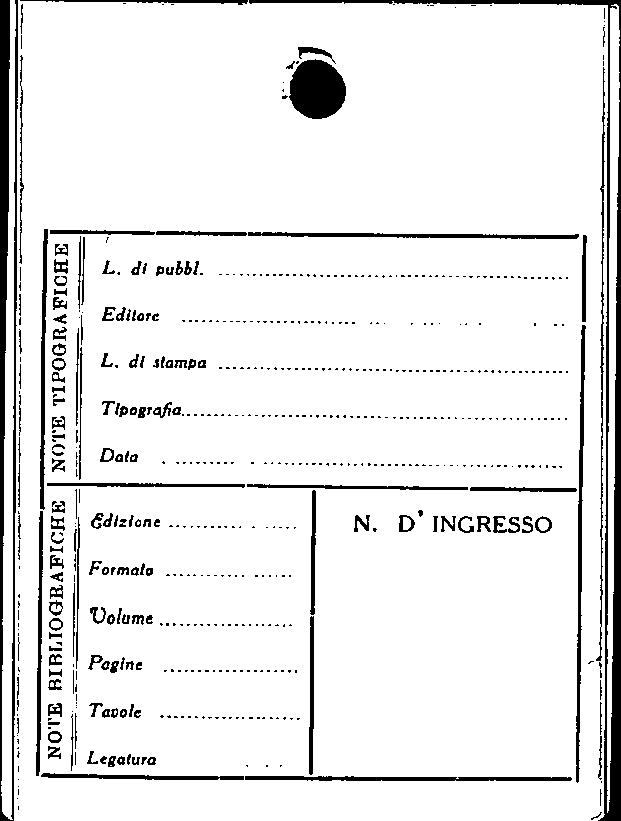 NOTE TIPOGRAFICHE

L. di pubbl. ____

Editore ____

L. di stampa ____

Tipografia ____

Data ____

NOTE BIBLIOGRAFICHE

Edizione ____

Formato ____

Volume ____

Pagine ____

Tavole ____

Legatura ____

N. D' INGRESSO